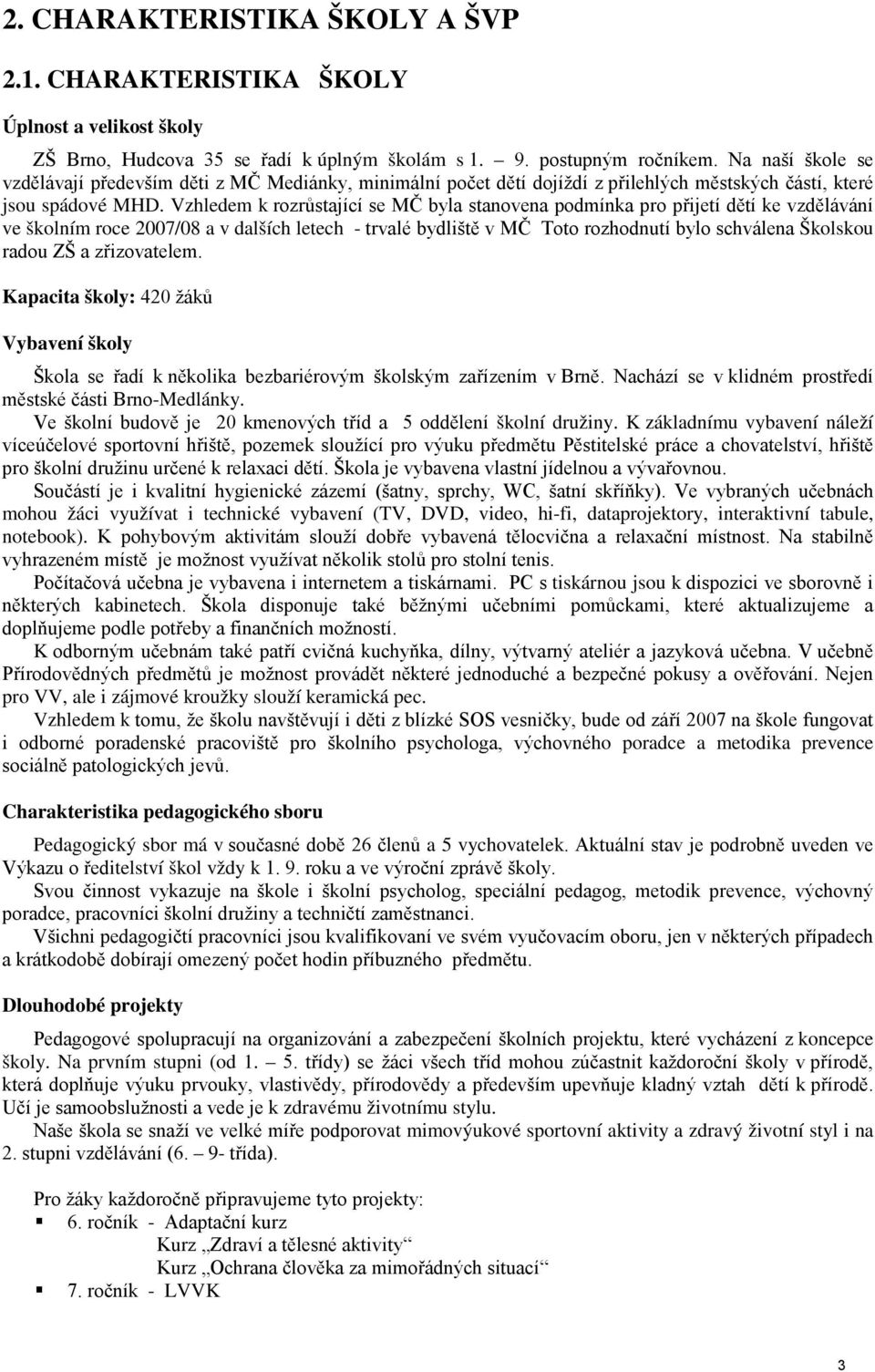 2. CHARAKTERISTIKA ŠKOLY A ŠVP

2.1. CHARAKTERISTIKA ŠKOLY

Úplnost a velikost školy

ZŠ Brno, Hudcova 35 se řadí k úplným školám s 1. – 9. postupným ročníkem. Na naší škole se vzdělávají především děti z MČ Mediánky, minimální počet dětí dojíždí z přilehlých městských částí, které jsou spádové MHD. Vzhledem k rozrůstající se MČ byla stanovena podmínka pro přijetí dětí ke vzdělávání ve školním roce 2007/08 a v dalších letech - trvalé bydliště v MČ Toto rozhodnutí bylo schválena Školskou radou ZŠ a zřizovatelem.

Kapacita školy: 420 žáků

Vybavení školy

Škola se řadí k několika bezbariérovým školským zařízením v Brně. Nachází se v klidném prostředí městské části Brno-Medlánky.
Ve školní budově je 20 kmenových tříd a 5 oddělení školní družiny. K základnímu vybavení náleží víceúčelové sportovní hřiště, pozemek sloužící pro výuku předmětu Pěstitelské práce a chovatelství, hřiště pro školní družinu určené k relaxaci dětí. Škola je vybavena vlastní jídelnou a vývařovnou.
Součástí je i kvalitní hygienické zázemí (šatny, sprchy, WC, šatní skříňky). Ve vybraných učebnách mohou žáci využívat i technické vybavení (TV, DVD, video, hi-fi, dataprojektory, interaktivní tabule, notebook). K pohybovým aktivitám slouží dobře vybavená tělocvična a relaxační místnost. Na stabilně vyhrazeném místě je možnost využívat několik stolů pro stolní tenis.
Počítačová učebna je vybavena i internetem a tiskárnami. PC s tiskárnou jsou k dispozici ve sborovně i některých kabinetech. Škola disponuje také běžnými učebními pomůckami, které aktualizujeme a doplňujeme podle potřeby a finančních možností.
K odborným učebnám také patří cvičná kuchyňka, dílny, výtvarný ateliér a jazyková učebna. V učebně Přírodovědných předmětů je možnost provádět některé jednoduché a bezpečné pokusy a ověřování. Nejen pro VV, ale i zájmové kroužky slouží keramická pec.
Vzhledem k tomu, že školu navštěvují i děti z blízké SOS vesničky, bude od září 2007 na škole fungovat i odborné poradenské pracoviště pro školního psychologa, výchovného poradce a metodika prevence sociálně patologických jevů.

Charakteristika pedagogického sboru

Pedagogický sbor má v současné době 26 členů a 5 vychovatelek. Aktuální stav je podrobně uveden ve Výkazu o ředitelství škol vždy k 1. 9. roku a ve výroční zprávě školy.
Svou činnost vykazuje na škole i školní psycholog, speciální pedagog, metodik prevence, výchovný poradce, pracovníci školní družiny a techničtí zaměstnanci.
Všichni pedagogičtí pracovníci jsou kvalifikovaní ve svém vyučovacím oboru, jen v některých případech a krátkodobě dobírají omezený počet hodin příbuzného předmětu.

Dlouhodobé projekty

Pedagogové spolupracují na organizování a zabezpečení školních projektu, které vycházení z koncepce školy. Na prvním stupni (od 1. – 5. třídy) se žáci všech tříd mohou zúčastnit každoroční školy v přírodě, která doplňuje výuku prvouky, vlastivědy, přírodovědy a především upevňuje kladný vztah dětí k přírodě. Učí je samoobslužnosti a vede je k zdravému životnímu stylu.
Naše škola se snaží ve velké míře podporovat mimovýukové sportovní aktivity a zdravý životní styl i na 2. stupni vzdělávání (6. – 9- třída).

Pro žáky každoročně připravujeme tyto projekty:
▪ 6. ročník - Adaptační kurz
Kurz „Zdraví a tělesné aktivity“
Kurz „Ochrana člověka za mimořádných situací“
▪ 7. ročník - LVVK

3